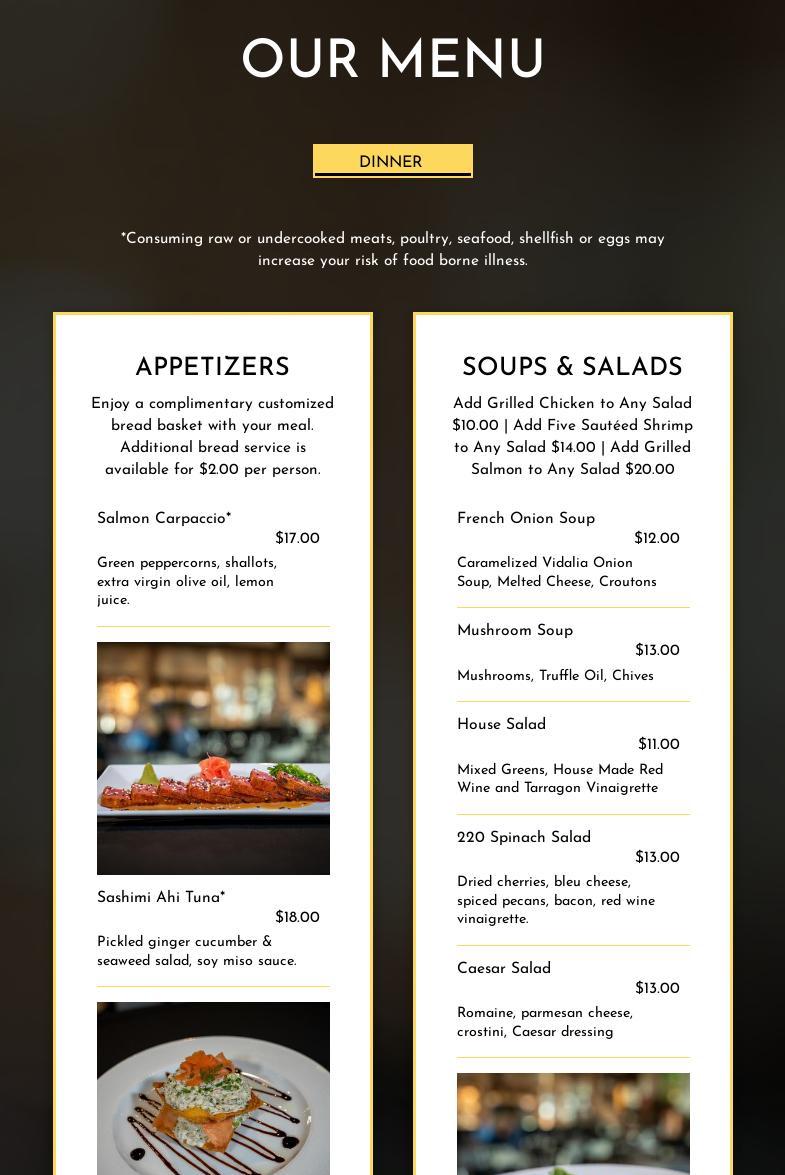 OUR MENU

DINNER

*Consuming raw or undercooked meats, poultry, seafood, shellfish or eggs may increase your risk of food borne illness.

APPETIZERS

Enjoy a complimentary customized bread basket with your meal. Additional bread service is available for $2.00 per person.

Salmon Carpaccio*
$17.00
Green peppercorns, shallots, extra virgin olive oil, lemon juice.

Sashimi Ahi Tuna*
$18.00
Pickled ginger cucumber & seaweed salad, soy miso sauce.

SOUPS & SALADS

Add Grilled Chicken to Any Salad $10.00 | Add Five Sautéed Shrimp to Any Salad $14.00 | Add Grilled Salmon to Any Salad $20.00

French Onion Soup
$12.00
Caramelized Vidalia Onion Soup, Melted Cheese, Croutons

Mushroom Soup
$13.00
Mushrooms, Truffle Oil, Chives

House Salad
$11.00
Mixed Greens, House Made Red Wine and Tarragon Vinaigrette

220 Spinach Salad
$13.00
Dried cherries, bleu cheese, spiced pecans, bacon, red wine vinaigrette.

Caesar Salad
$13.00
Romaine, parmesan cheese, crostini, Caesar dressing